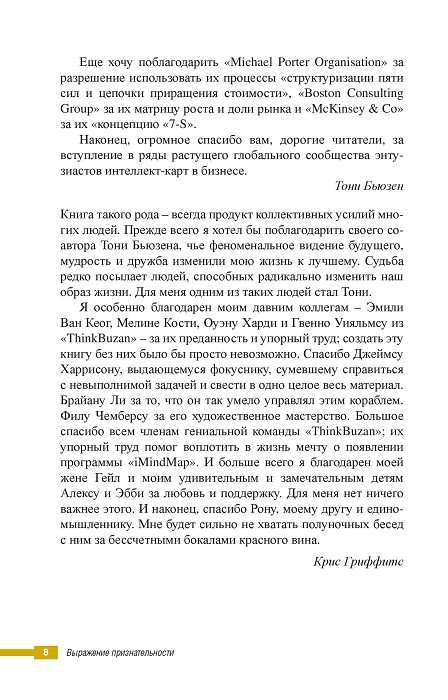 Еще хочу поблагодарить «Michael Porter Organisation» за разрешение использовать их процессы «структуризации пяти сил и цепочки приращения стоимости», «Boston Consulting Group» за их матрицу роста и доли рынка и «McKinsey & Co» за их «концепцию «7-S».

Наконец, огромное спасибо вам, дорогие читатели, за вступление в ряды растущего глобального сообщества энтузиастов интеллект-карт в бизнесе.

Тони Бьюзен

Книга такого рода – всегда продукт коллективных усилий многих людей. Прежде всего я хотел бы поблагодарить своего соавтора Тони Бьюзена, чье феноменальное видение будущего, мудрость и дружба изменили мою жизнь к лучшему. Судьба редко посылает людей, способных радикально изменить наш образ жизни. Для меня одним из таких людей стал Тони.

Я особенно благодарен моим давним коллегам – Эмили Ван Кеог, Мелине Кости, Оуэну Харди и Гвенно Уияльмсу из «ThinkBuzan» – за их преданность и упорный труд; создать эту книгу без них было бы просто невозможно. Спасибо Джеймсу Харрисону, выдающемуся фокуснику, сумевшему справиться с невыполнимой задачей и свести в одно целое весь материал. Брайану Ли за то, что он так умело управлял этим кораблем. Филу Чемберсу за его художественное мастерство. Большое спасибо всем членам гениальной команды «ThinkBuzan»; их упорный труд помог воплотить в жизнь мечту о появлении программы «iMindMap». И больше всего я благодарен моей жене Гейл и моим удивительным и замечательным детям Алексу и Эбби за любовь и поддержку. Для меня нет ничего важнее этого. И наконец, спасибо Рону, моему другу и единомышленнику. Мне будет сильно не хватать полуночных бесед с ним за бессчетными бокалами красного вина.

Крис Гриффитс

8 Выражение признательности